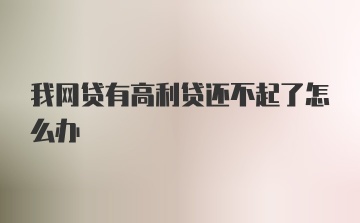 我网贷有高利贷还不起了怎么办